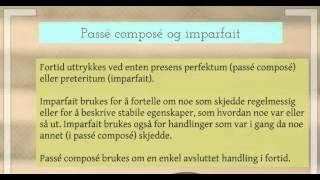 Passé composé og imparfait

Fortid uttrykkes ved enten presens perfektum (passé composé) eller preteritum (imparfait).

Imparfait brukes for å fortelle om noe som skjedde regelmessig eller for å beskrive stabile egenskaper, som hvordan noe var eller så ut. Imparfait brukes også for handlinger som var i gang da noe annet (i passé composé) skjedde.

Passé composé brukes om en enkel avsluttet handling i fortid.